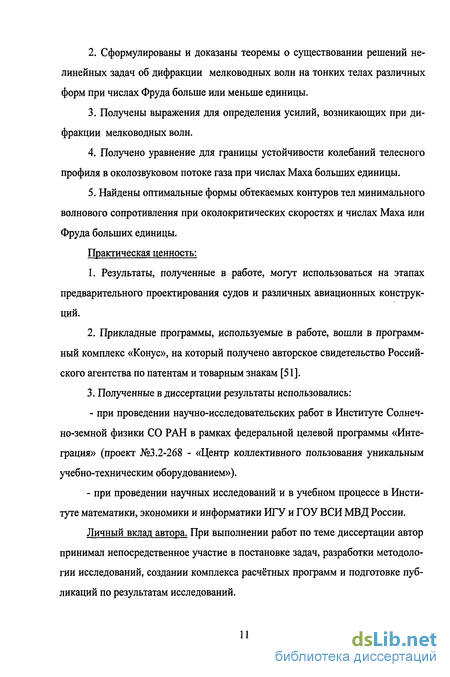 2. Сформулированы и доказаны теоремы о существовании решений нелинейных задач об дифракции мелководных волн на тонких телах различных форм при числах Фруда больше или меньше единицы.

3. Получены выражения для определения усилий, возникающих при дифракции мелководных волн.

4. Получено уравнение для границы устойчивости колебаний телесного профиля в околозвуковом потоке газа при числах Маха больших единицы.

5. Найдены оптимальные формы обтекаемых контуров тел минимального волнового сопротивления при околокритических скоростях и числах Маха или Фруда больших единицы.

Практическая ценность:

1. Результаты, полученные в работе, могут использоваться на этапах предварительного проектирования судов и различных авиационных конструкций.

2. Прикладные программы, используемые в работе, вошли в программный комплекс «Конус», на который получено авторское свидетельство Российского агентства по патентам и товарным знакам [51].

3. Полученные в диссертации результаты использовались:

- при проведении научно-исследовательских работ в Институте Солнечно-земной физики СО РАН в рамках федеральной целевой программы «Интеграция» (проект №3.2-268 - «Центр коллективного пользования уникальным учебно-техническим оборудованием»).

- при проведении научных исследований и в учебном процессе в Институте математики, экономики и информатики ИГУ и ГОУ ВСИ МВД России.

Личный вклад автора. При выполнении работ по теме диссертации автор принимал непосредственное участие в постановке задач, разработки методологии исследований, создании комплекса расчётных программ и подготовке публикаций по результатам исследований.

11

dsLib.net
библиотека диссертаций